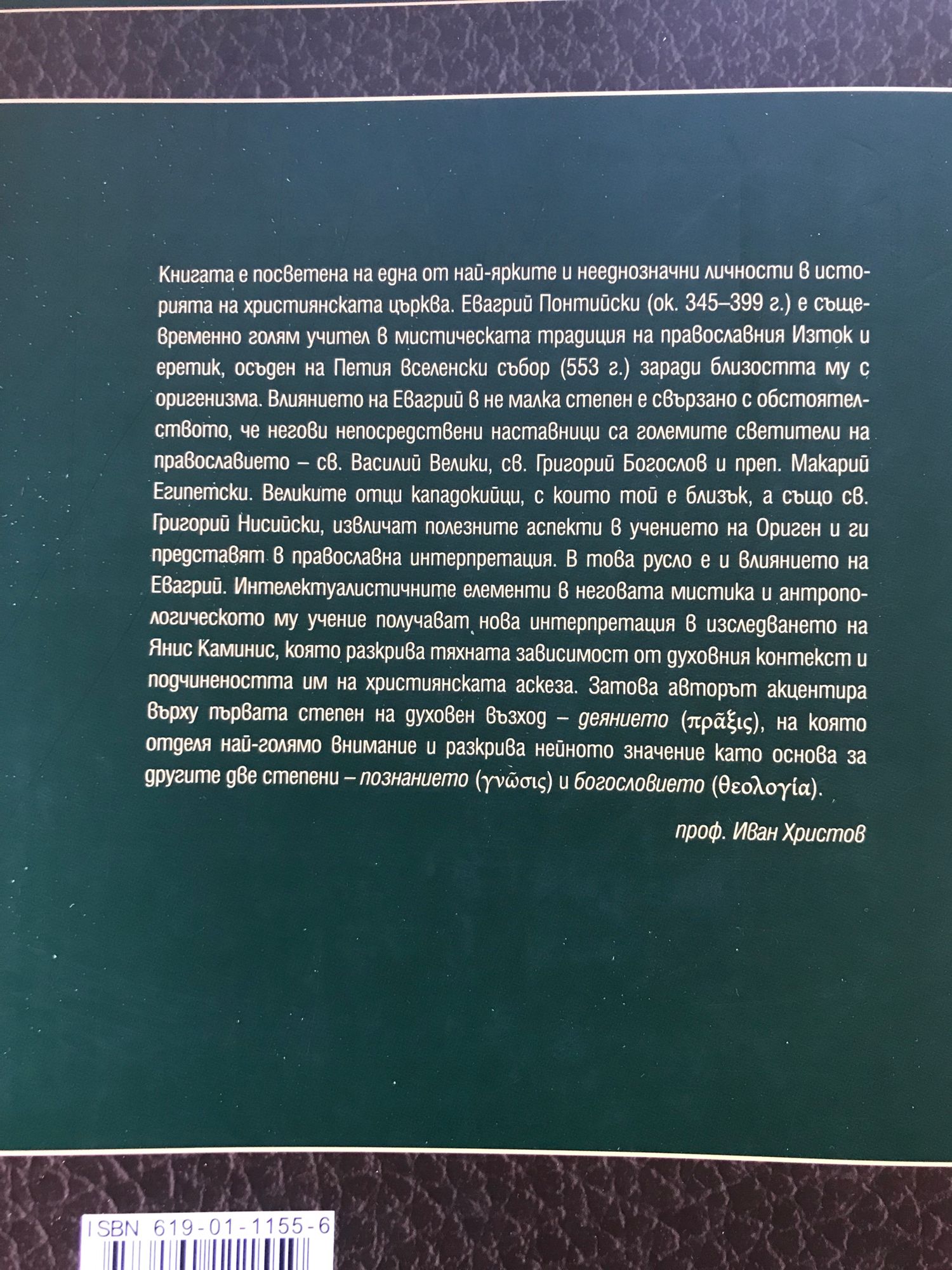 Книгата е посветена на една от най-ярките и нееднозначни личности в историята на християнската църква. Евагрий Понтийски (ок. 345–399 г.) е същевременно голям учител в мистическата традиция на православния Изток и еретик, осъден на Петия вселенски събор (553 г.) заради близостта му с оригенизма. Влиянието на Евагрий в не малка степен е свързано с обстоятелството, че негови непосредствени наставници са големите светители на православието – св. Василий Велики, св. Григорий Богослов и преп. Макарий Египетски. Великите отци кападокийци, с които той е близък, а също св. Григорий Нисийски, извличат полезните аспекти в учението на Ориген и ги представят в православна интерпретация. В това русло е и влиянието на Евагрий. Интелектуалистичните елементи в неговата мистика и антропологическото му учение получават нова интерпретация в изследването на Янис Каминис, която разкрива тяхната зависимост от духовния контекст и подчинеността им на християнската аскеза. Затова авторът акцентира върху първата степен на духовен възход – деянието (πρᾶξις), на която отделя най-голямо внимание и разкрива нейното значение като основа за другите две степени – познанието (γνῶσις) и богословието (θεολογία).

проф. Иван Христов

ISBN 619-01-1155-6